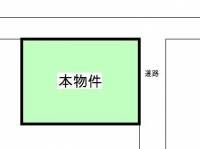 本物件

道路